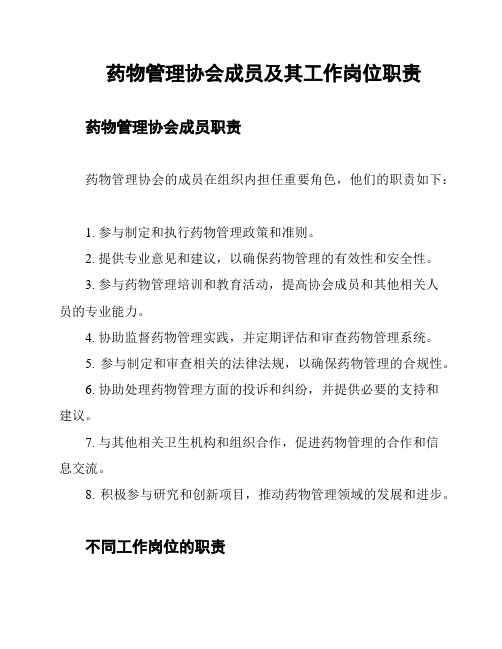 药物管理协会成员及其工作岗位职责

药物管理协会成员职责

药物管理协会的成员在组织内担任重要角色，他们的职责如下：

1. 参与制定和执行药物管理政策和准则。

2. 提供专业意见和建议，以确保药物管理的有效性和安全性。

3. 参与药物管理培训和教育活动，提高协会成员和其他相关人员的专业能力。

4. 协助监督药物管理实践，并定期评估和审查药物管理系统。

5. 参与制定和审查相关的法律法规，以确保药物管理的合规性。

6. 协助处理药物管理方面的投诉和纠纷，并提供必要的支持和建议。

7. 与其他相关卫生机构和组织合作，促进药物管理的合作和信息交流。

8. 积极参与研究和创新项目，推动药物管理领域的发展和进步。

不同工作岗位的职责